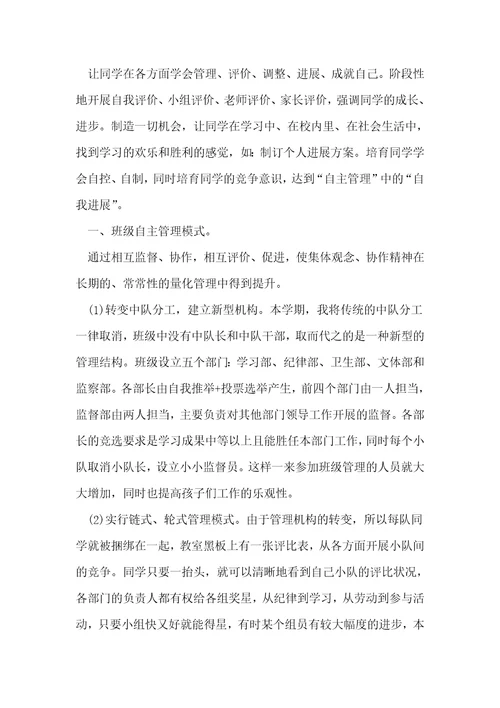 让同学在各方面学会管理、评价、调整、进展、成就自己。阶段性地开展自我评价、小组评价、老师评价、家长评价，强调同学的成长、进步。制造一切机会，让同学在学习中、在校内里、在社会生活中，找到学习的欢乐和胜利的感觉，如：制订个人进展方案。培育同学学会自控、自制，同时培育同学的竞争意识，达到“自主管理”中的“自我进展”。

一、班级自主管理模式。

通过相互监督、协作，相互评价、促进，使集体观念、协作精神在长期的、常常性的量化管理中得到提升。

(1)转变中队分工，建立新型机构。本学期，我将传统的中队分工一律取消，班级中没有中队长和中队干部，取而代之的是一种新型的管理结构。班级设立五个部门：学习部、纪律部、卫生部、文体部和监察部。各部长由自我推举+投票选举产生，前四个部门由一人担当，监督部由两人担当，主要负责对其他部门领导工作开展的监督。各部长的竞选要求是学习成果中等以上且能胜任本部门工作，同时每个小队取消小队长，设立小小监督员。这样一来参加班级管理的人员就大大增加，同时也提高孩子们工作的乐观性。

(2)实行链式、轮式管理模式。由于管理机构的转变，所以每队同学就被捆绑在一起，教室黑板上有一张评比表，从各方面开展小队间的竞争。同学只要一抬头，就可以清晰地看到自己小队的评比状况，各部门的负责人都有权给各组奖星，从纪律到学习，从劳动到参与活动，只要小组快又好就能得星，有时某个组员有较大幅度的进步，本